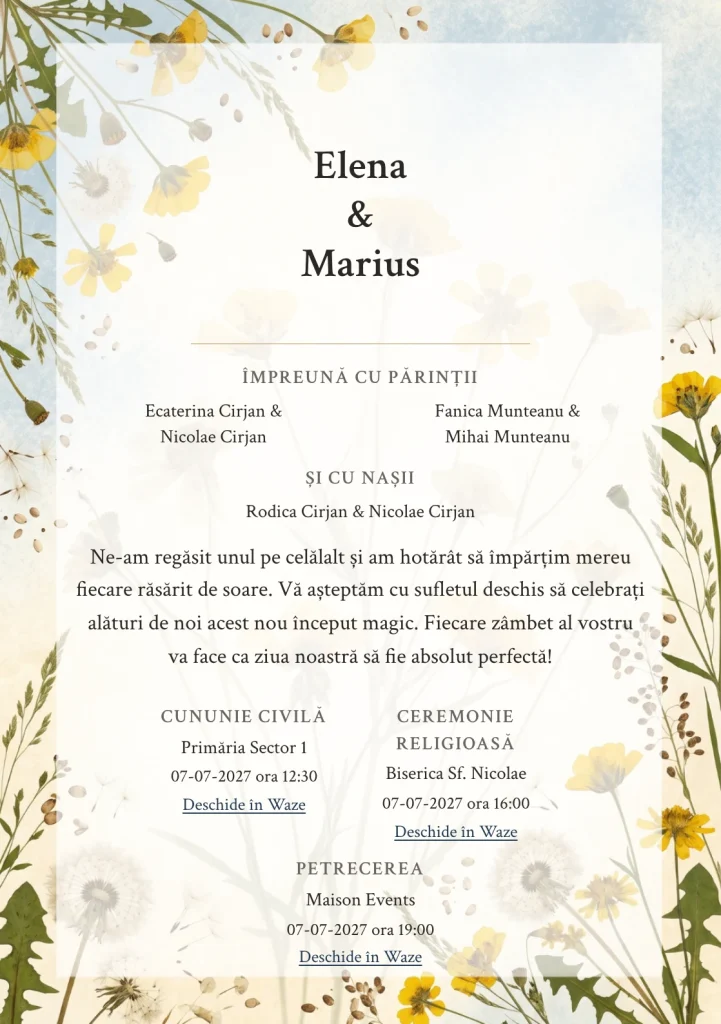 Elena
&
Marius

ÎMPREUNĂ CU PĂRINȚII

Ecaterina Cirjan &
Nicolae Cirjan

Fanica Munteanu &
Mihai Munteanu

ȘI CU NAȘII

Rodica Cirjan & Nicolae Cirjan

Ne-am regăsit unul pe celălalt și am hotărât să împărțim mereu fiecare răsărit de soare. Vă așteptăm cu sufletul deschis să celebrați alături de noi acest nou început magic. Fiecare zâmbet al vostru va face ca ziua noastră să fie absolut perfectă!

CUNUNIE CIVILĂ
Primăria Sector 1
07-07-2027 ora 12:30
Deschide în Waze

CEREMONIE RELIGIOASĂ
Biserica Sf. Nicolae
07-07-2027 ora 16:00
Deschide în Waze

PETRECEREA
Maison Events
07-07-2027 ora 19:00
Deschide în Waze